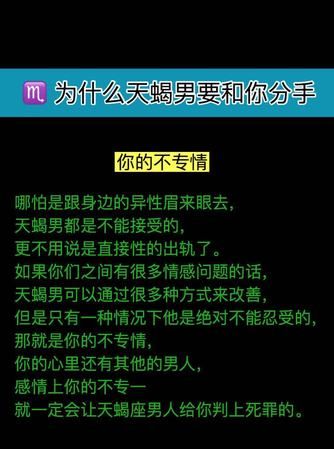 ♏ 为什么天蝎男要和你分手

你的不专情

哪怕是跟身边的异性眉来眼去，
天蝎男都是不能接受的，
更不用说是直接性的出轨了。
如果你们之间有很多情感问题的话，
天蝎男可以通过很多种方式来改善，
但是只有一种情况下他是绝对不能忍受的，
那就是你的不专情，
你的心里还有其他的男人，
感情上你的不专一
就一定会让天蝎座男人给你判上死罪的。